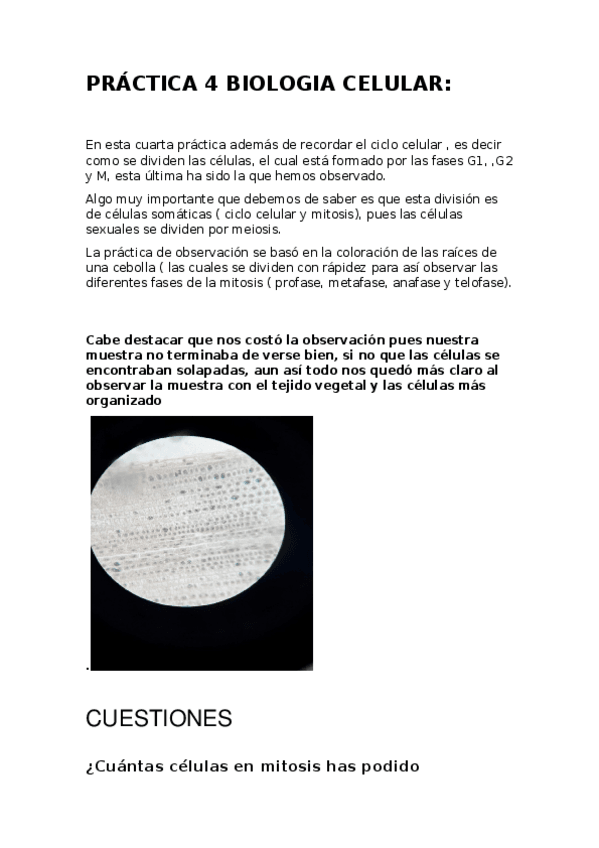 PRÁCTICA 4 BIOLOGIA CELULAR:

En esta cuarta práctica además de recordar el ciclo celular , es decir como se dividen las células, el cual está formado por las fases G1, ,G2 y M, esta última ha sido la que hemos observado.

Algo muy importante que debemos de saber es que esta división es de células somáticas ( ciclo celular y mitosis), pues las células sexuales se dividen por meiosis.

La práctica de observación se basó en la coloración de las raíces de una cebolla ( las cuales se dividen con rápidez para así observar las diferentes fases de la mitosis ( profase, metafase, anafase y telofase).

Cabe destacar que nos costó la observación pues nuestra muestra no terminaba de verse bien, si no que las células se encontraban solapadas, aun así todo nos quedó más claro al observar la muestra con el tejido vegetal y las células más organizado

.

CUESTIONES

¿Cuántas células en mitosis has podido